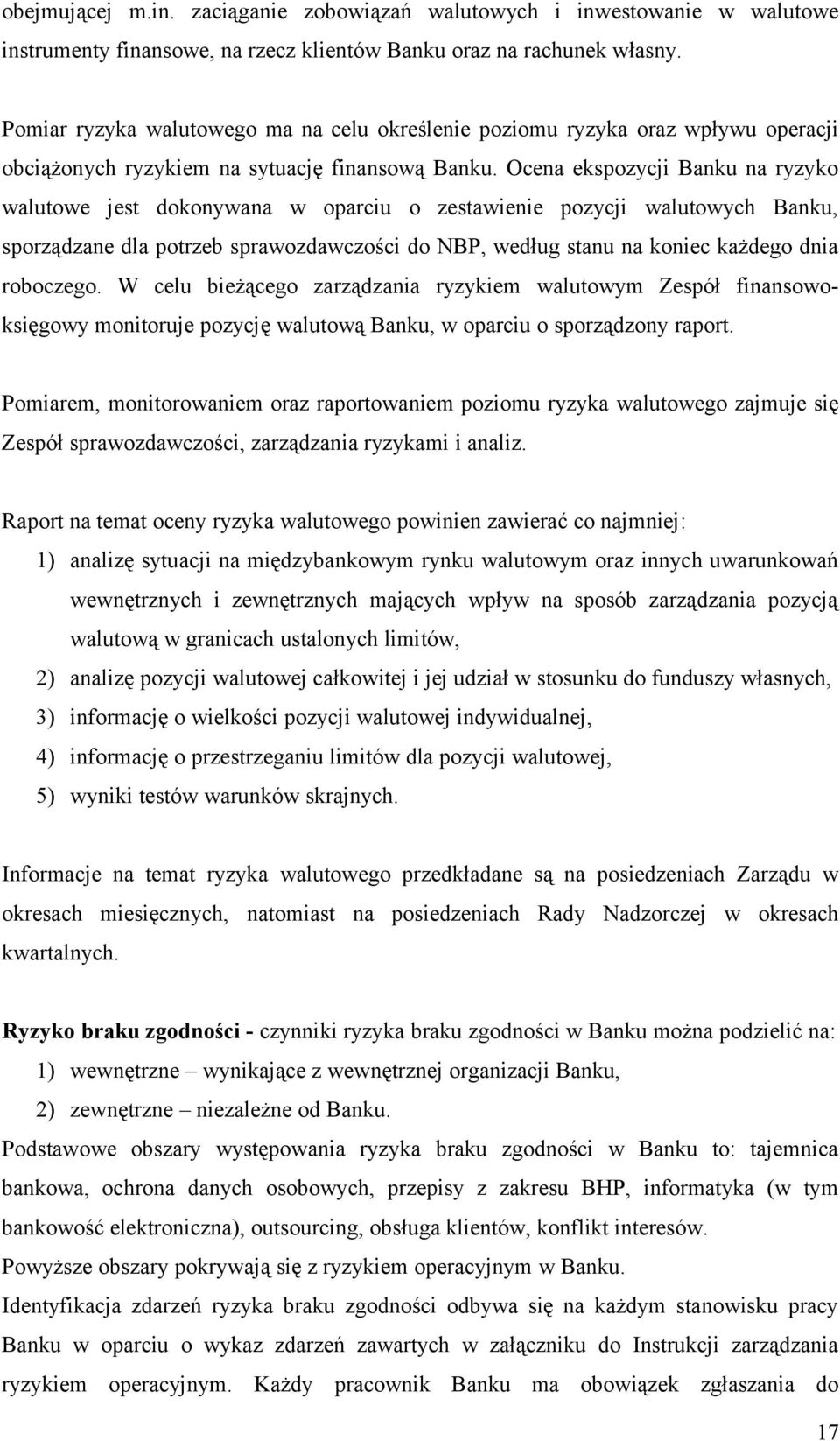 obejmującej m.in. zaciąganie zobowiązań walutowych i inwestowanie w walutowe instrumenty finansowe, na rzecz klientów Banku oraz na rachunek własny.

Pomiar ryzyka walutowego ma na celu określenie poziomu ryzyka oraz wpływu operacji obciążonych ryzykiem na sytuację finansową Banku. Ocena ekspozycji Banku na ryzyko walutowe jest dokonywana w oparciu o zestawienie pozycji walutowych Banku, sporządzane dla potrzeb sprawozdawczości do NBP, według stanu na koniec każdego dnia roboczego. W celu bieżącego zarządzania ryzykiem walutowym Zespół finansowo-księgowy monitoruje pozycję walutową Banku, w oparciu o sporządzony raport.

Pomiarem, monitorowaniem oraz raportowaniem poziomu ryzyka walutowego zajmuje się Zespół sprawozdawczości, zarządzania ryzykami i analiz.

Raport na temat oceny ryzyka walutowego powinien zawierać co najmniej:
1) analizę sytuacji na międzybankowym rynku walutowym oraz innych uwarunkowań wewnętrznych i zewnętrznych mających wpływ na sposób zarządzania pozycją walutową w granicach ustalonych limitów,
2) analizę pozycji walutowej całkowitej i jej udział w stosunku do funduszy własnych,
3) informację o wielkości pozycji walutowej indywidualnej,
4) informację o przestrzeganiu limitów dla pozycji walutowej,
5) wyniki testów warunków skrajnych.

Informacje na temat ryzyka walutowego przedkładane są na posiedzeniach Zarządu w okresach miesięcznych, natomiast na posiedzeniach Rady Nadzorczej w okresach kwartalnych.

Ryzyko braku zgodności - czynniki ryzyka braku zgodności w Banku można podzielić na:
1) wewnętrzne – wynikające z wewnętrznej organizacji Banku,
2) zewnętrzne – niezależne od Banku.
Podstawowe obszary występowania ryzyka braku zgodności w Banku to: tajemnica bankowa, ochrona danych osobowych, przepisy z zakresu BHP, informatyka (w tym bankowość elektroniczna), outsourcing, obsługa klientów, konflikt interesów.
Powyższe obszary pokrywają się z ryzykiem operacyjnym w Banku.
Identyfikacja zdarzeń ryzyka braku zgodności odbywa się na każdym stanowisku pracy Banku w oparciu o wykaz zdarzeń zawartych w załączniku do Instrukcji zarządzania ryzykiem operacyjnym. Każdy pracownik Banku ma obowiązek zgłaszania do

17